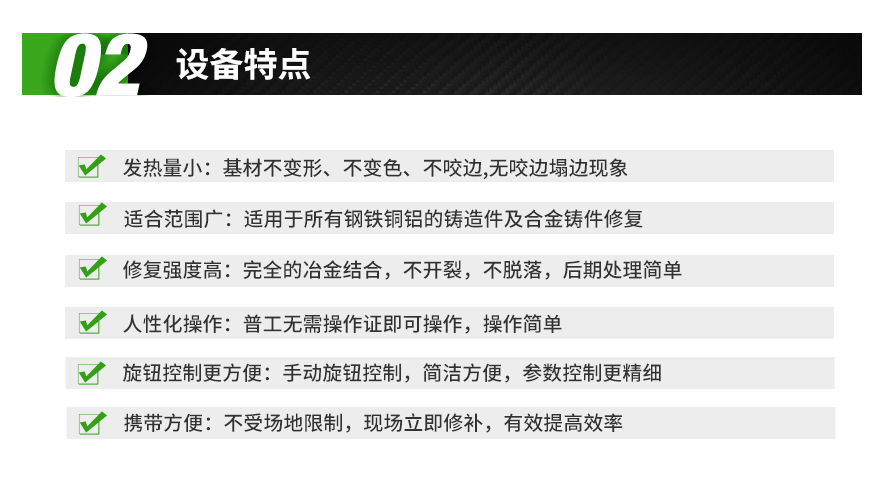 02 设备特点

发热量小：基材不变形、不变色、不咬边,无咬边塌边现象

适合范围广：适用于所有钢铁铜铝的铸造件及合金铸件修复

修复强度高：完全的冶金结合，不开裂，不脱落，后期处理简单

人性化操作：普工无需操作证即可操作，操作简单

旋钮控制更方便：手动旋钮控制，简洁方便，参数控制更精细

携带方便：不受场地限制，现场立即修补，有效提高效率